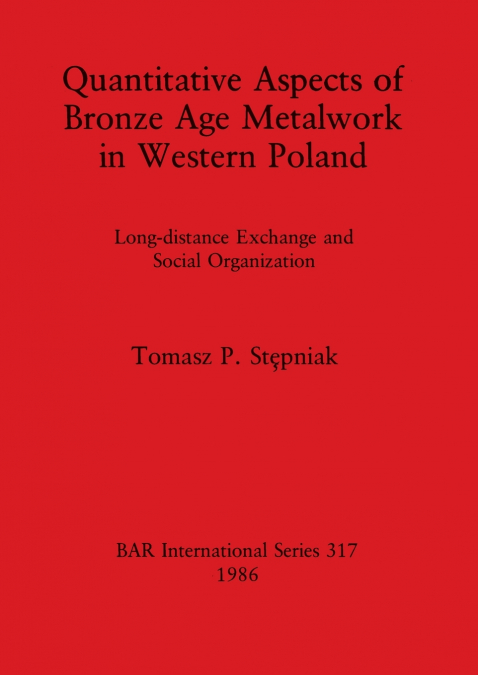 Quantitative Aspects of Bronze Age Metalwork in Western Poland

Long-distance Exchange and Social Organization

Tomasz P. Stępniak

BAR International Series 317
1986